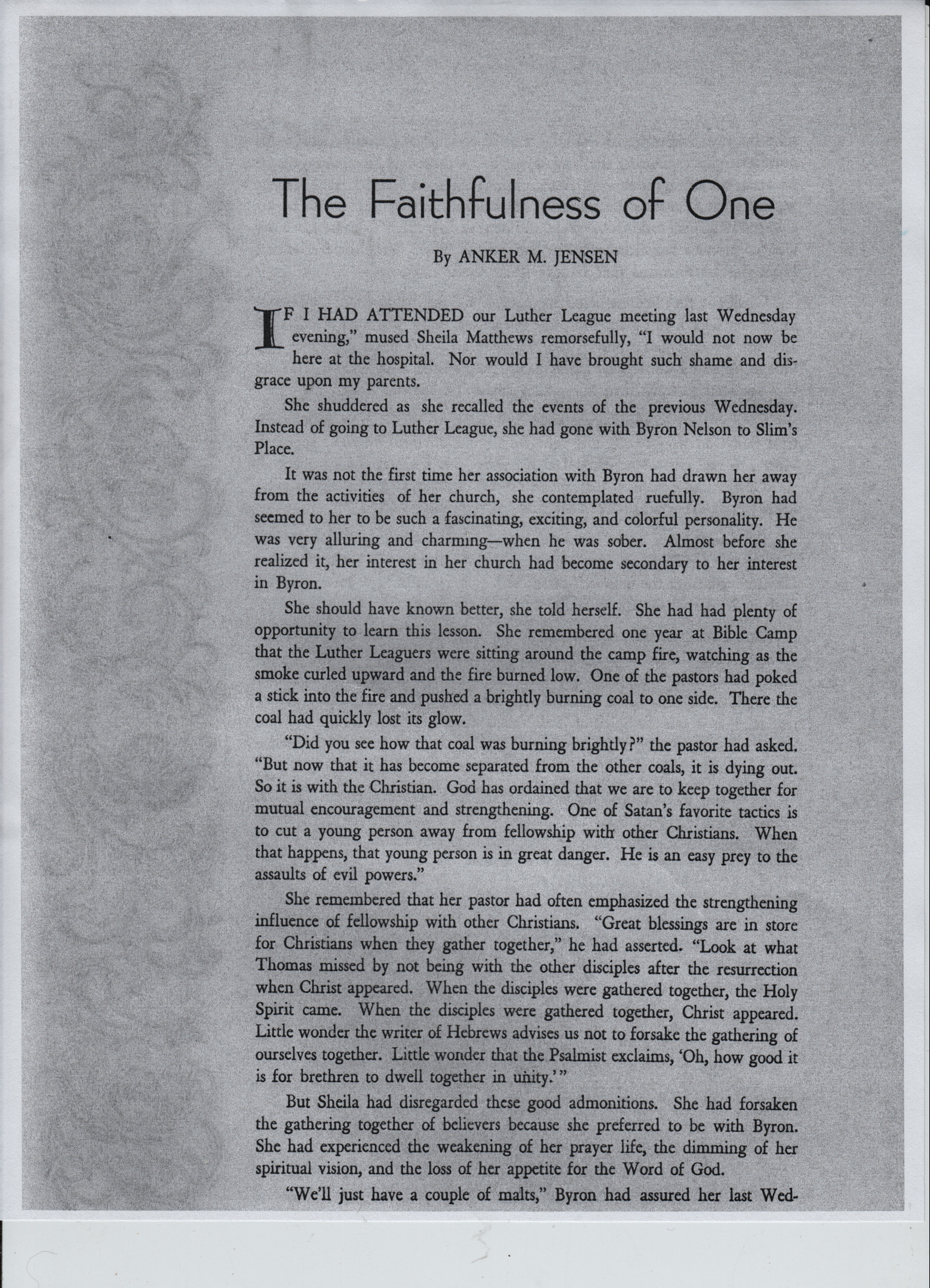 The Faithfulness of One

By ANKER M. JENSEN

IF I HAD ATTENDED our Luther League meeting last Wednesday evening," mused Sheila Matthews remorsefully, "I would not now be here at the hospital. Nor would I have brought such shame and disgrace upon my parents.

She shuddered as she recalled the events of the previous Wednesday. Instead of going to Luther League, she had gone with Byron Nelson to Slim's Place.

It was not the first time her association with Byron had drawn her away from the activities of her church, she contemplated ruefully. Byron had seemed to her to be such a fascinating, exciting, and colorful personality. He was very alluring and charming—when he was sober. Almost before she realized it, her interest in her church had become secondary to her interest in Byron.

She should have known better, she told herself. She had had plenty of opportunity to learn this lesson. She remembered one year at Bible Camp that the Luther Leaguers were sitting around the camp fire, watching as the smoke curled upward and the fire burned low. One of the pastors had poked a stick into the fire and pushed a brightly burning coal to one side. There the coal had quickly lost its glow.

"Did you see how that coal was burning brightly?" the pastor had asked. "But now that it has become separated from the other coals, it is dying out. So it is with the Christian. God has ordained that we are to keep together for mutual encouragement and strengthening. One of Satan's favorite tactics is to cut a young person away from fellowship with other Christians. When that happens, that young person is in great danger. He is an easy prey to the assaults of evil powers."

She remembered that her pastor had often emphasized the strengthening influence of fellowship with other Christians. "Great blessings are in store for Christians when they gather together," he had asserted. "Look at what Thomas missed by not being with the other disciples after the resurrection when Christ appeared. When the disciples were gathered together, the Holy Spirit came. When the disciples were gathered together, Christ appeared. Little wonder the writer of Hebrews advises us not to forsake the gathering of ourselves together. Little wonder that the Psalmist exclaims, 'Oh, how good it is for brethren to dwell together in unity.'"

But Sheila had disregarded these good admonitions. She had forsaken the gathering together of believers because she preferred to be with Byron. She had experienced the weakening of her prayer life, the dimming of her spiritual vision, and the loss of her appetite for the Word of God.

"We'll just have a couple of malts," Byron had assured her last Wed-